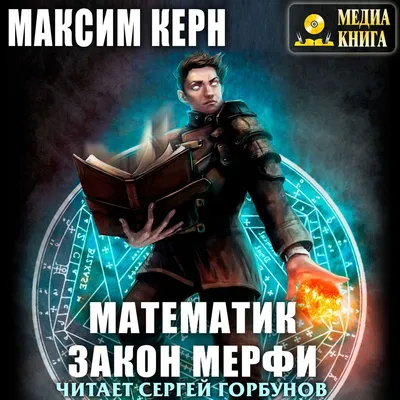 МАКСИМ КЕРН

МЕДИА КНИГА

МАТЕМАТИК
ЗАКОН МЕРФИ
ЧИТАЕТ СЕРГЕЙ ГОРБУНОВ